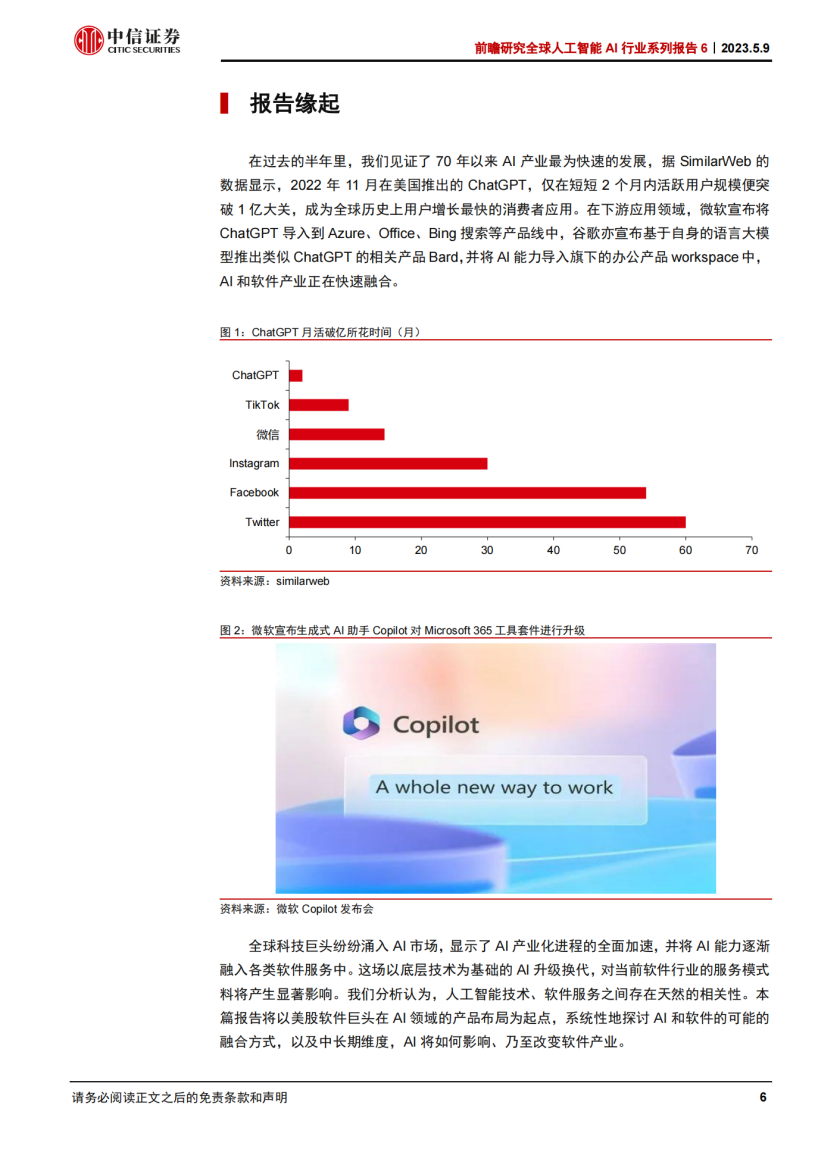 中信证券
CITIC SECURITIES

前瞻研究全球人工智能 AI 行业系列报告 6｜2023.5.9

报告缘起

在过去的半年里，我们见证了 70 年以来 AI 产业最为快速的发展，据 SimilarWeb 的数据显示，2022 年 11 月在美国推出的 ChatGPT，仅在短短 2 个月内活跃用户规模便突破 1 亿大关，成为全球历史上用户增长最快的消费者应用。在下游应用领域，微软宣布将 ChatGPT 导入到 Azure、Office、Bing 搜索等产品线中，谷歌亦宣布基于自身的语言大模型推出类似 ChatGPT 的相关产品 Bard，并将 AI 能力导入旗下的办公产品 workspace 中，AI 和软件产业正在快速融合。

图 1：ChatGPT 月活破亿所花时间（月）

ChatGPT
TikTok
微信
Instagram
Facebook
Twitter
0 10 20 30 40 50 60 70

资料来源：similarweb

图 2：微软宣布生成式 AI 助手 Copilot 对 Microsoft 365 工具套件进行升级

Copilot
A whole new way to work

资料来源：微软 Copilot 发布会

全球科技巨头纷纷涌入 AI 市场，显示了 AI 产业化进程的全面加速，并将 AI 能力逐渐融入各类软件服务中。这场以底层技术为基础的 AI 升级换代，对当前软件行业的服务模式料将产生显著影响。我们分析认为，人工智能技术、软件服务之间存在天然的相关性。本篇报告将以美股软件巨头在 AI 领域的产品布局为起点，系统性地探讨 AI 和软件的可能的融合方式，以及中长期维度，AI 将如何影响、乃至改变软件产业。

请务必阅读正文之后的免责条款和声明

6